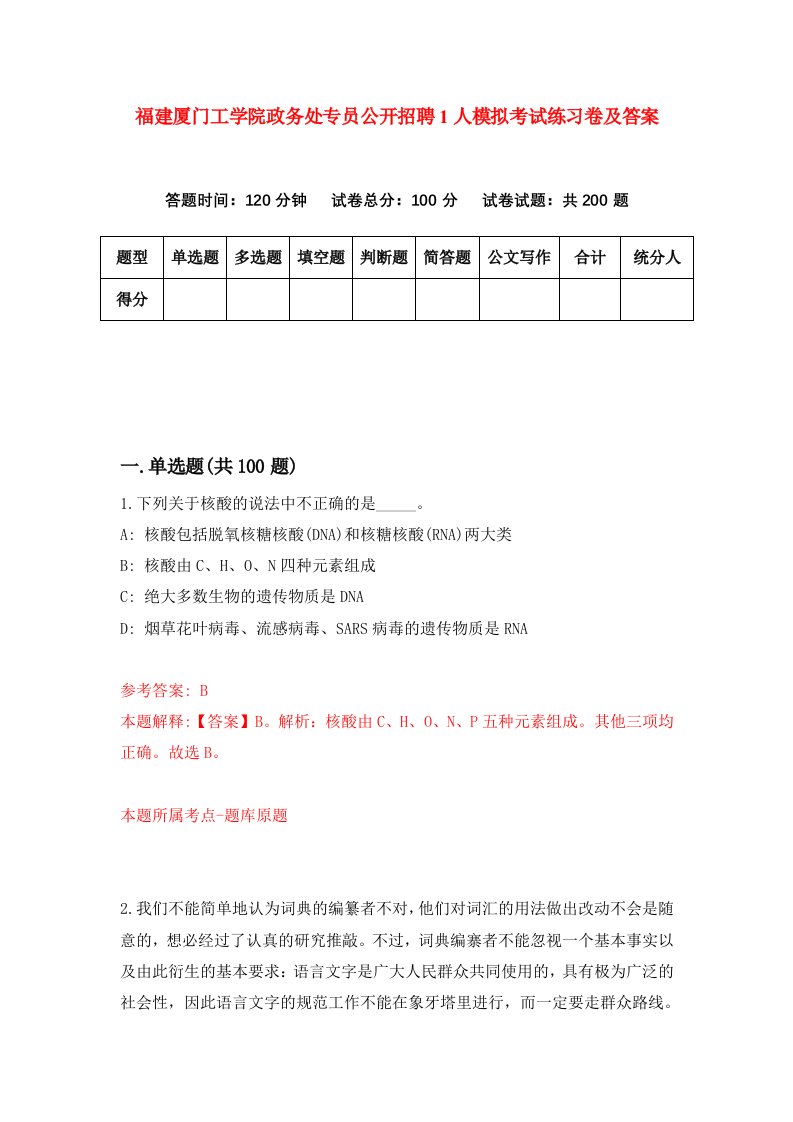 福建厦门工学院政务处专员公开招聘1人模拟考试练习卷及答案

答题时间：120分钟　试卷总分：100分　试卷试题：共200题

| 题型 | 单选题 | 多选题 | 填空题 | 判断题 | 简答题 | 公文写作 | 合计 | 统分人 |
|---|---|---|---|---|---|---|---|---|
| 得分 |  |  |  |  |  |  |  |  |

一.单选题(共100题)

1.下列关于核酸的说法中不正确的是_____。
A: 核酸包括脱氧核糖核酸(DNA)和核糖核酸(RNA)两大类
B: 核酸由C、H、O、N四种元素组成
C: 绝大多数生物的遗传物质是DNA
D: 烟草花叶病毒、流感病毒、SARS病毒的遗传物质是RNA

参考答案: B
本题解释:【答案】B。解析：核酸由C、H、O、N、P五种元素组成。其他三项均正确。故选B。

本题所属考点-题库原题

2.我们不能简单地认为词典的编纂者不对，他们对词汇的用法做出改动不会是随意的，想必经过了认真的研究推敲。不过，词典编纂者不能忽视一个基本事实以及由此衍生的基本要求：语言文字是广大人民群众共同使用的，具有极为广泛的社会性，因此语言文字的规范工作不能在象牙塔里进行，而一定要走群众路线。